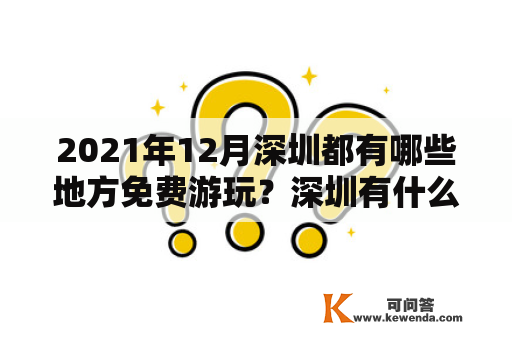 2021年12月深圳都有哪些地方免费游玩？深圳有什么

K 可问答
www.kewenda.com